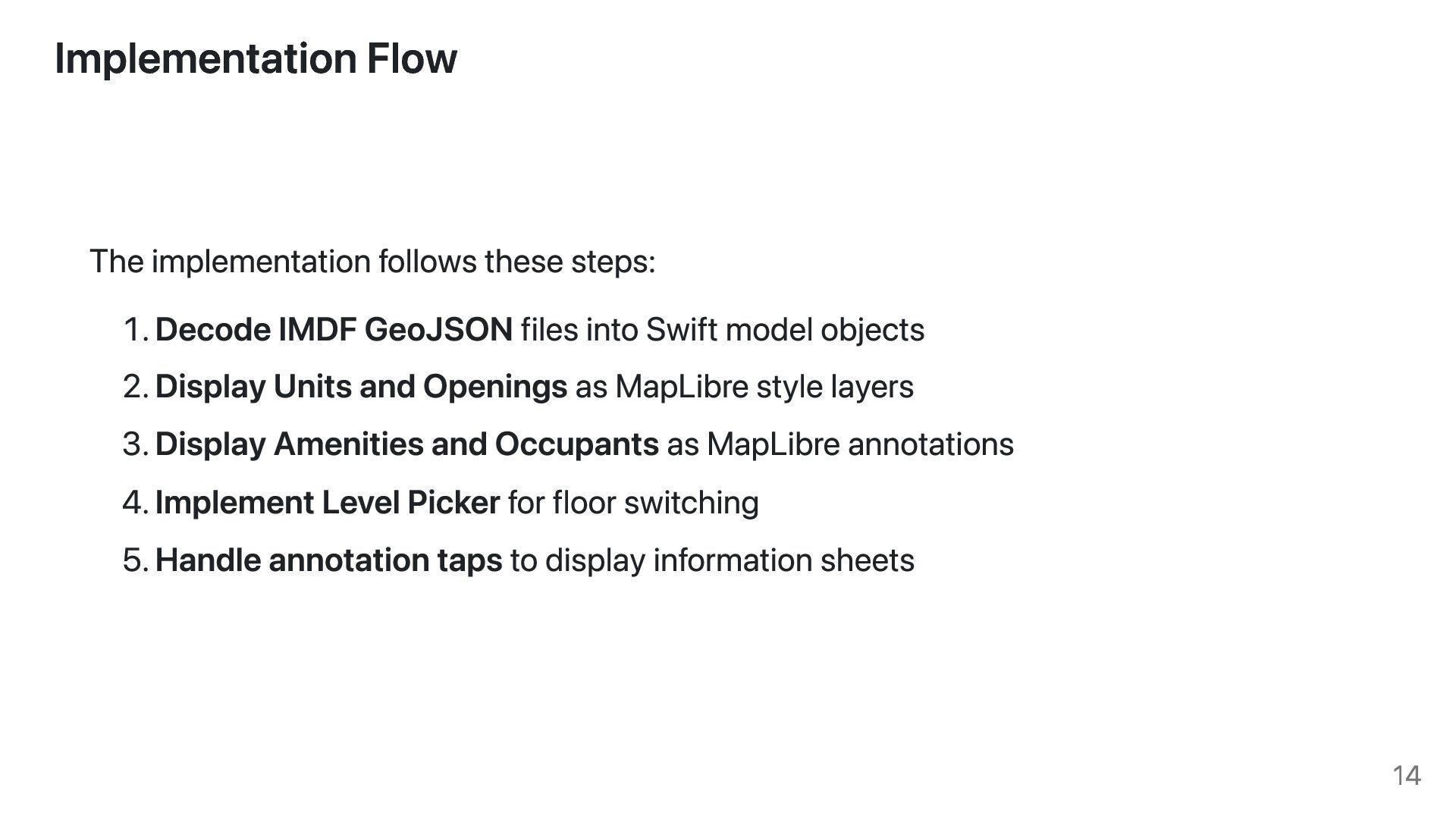 Implementation Flow

The implementation follows these steps:

1. Decode IMDF GeoJSON files into Swift model objects
2. Display Units and Openings as MapLibre style layers
3. Display Amenities and Occupants as MapLibre annotations
4. Implement Level Picker for floor switching
5. Handle annotation taps to display information sheets

14